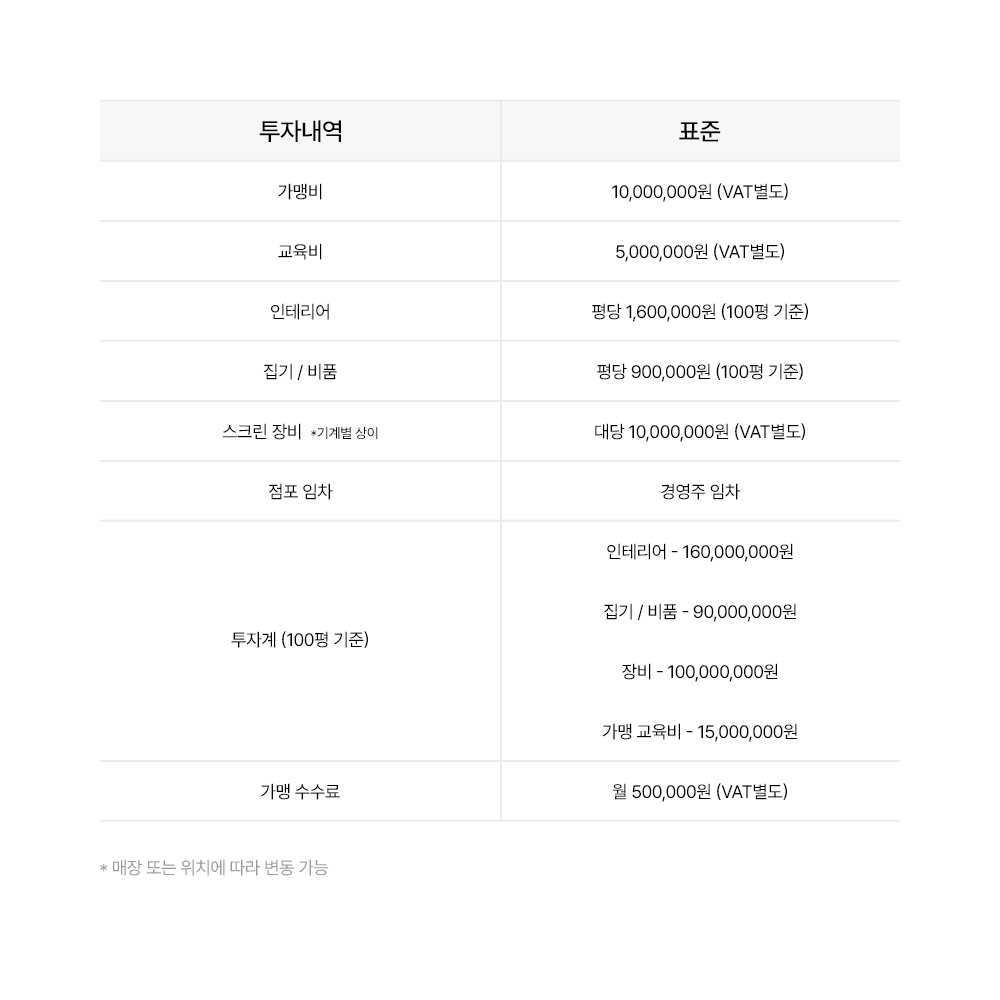 | 투자내역 | 표준 |
|---|---|
| 가맹비 | 10,000,000원 (VAT별도) |
| 교육비 | 5,000,000원 (VAT별도) |
| 인테리어 | 평당 1,600,000원 (100평 기준) |
| 집기 / 비품 | 평당 900,000원 (100평 기준) |
| 스크린 장비 *기계별 상이 | 대당 10,000,000원 (VAT별도) |
| 점포 임차 | 경영주 임차 |
| 투자계 (100평 기준) | 인테리어 - 160,000,000원 집기 / 비품 - 90,000,000원 장비 - 100,000,000원 가맹 교육비 - 15,000,000원 |
| 가맹 수수료 | 월 500,000원 (VAT별도) |

* 매장 또는 위치에 따라 변동 가능